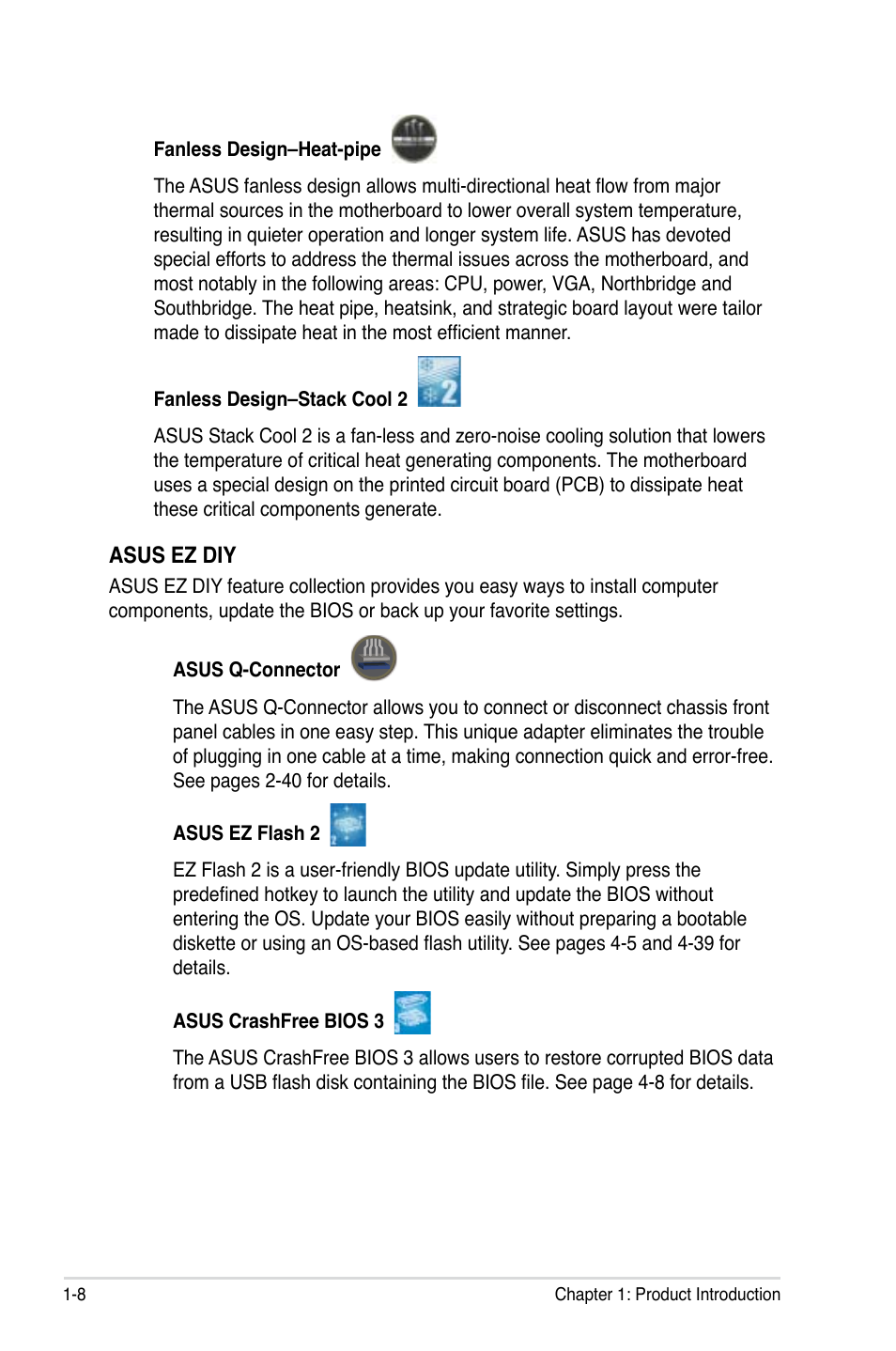 Fanless Design–Heat-pipe

The ASUS fanless design allows multi-directional heat flow from major thermal sources in the motherboard to lower overall system temperature, resulting in quieter operation and longer system life. ASUS has devoted special efforts to address the thermal issues across the motherboard, and most notably in the following areas: CPU, power, VGA, Northbridge and Southbridge. The heat pipe, heatsink, and strategic board layout were tailor made to dissipate heat in the most efficient manner.

Fanless Design–Stack Cool 2

ASUS Stack Cool 2 is a fan-less and zero-noise cooling solution that lowers the temperature of critical heat generating components. The motherboard uses a special design on the printed circuit board (PCB) to dissipate heat these critical components generate.

ASUS EZ DIY

ASUS EZ DIY feature collection provides you easy ways to install computer components, update the BIOS or back up your favorite settings.

ASUS Q-Connector

The ASUS Q-Connector allows you to connect or disconnect chassis front panel cables in one easy step. This unique adapter eliminates the trouble of plugging in one cable at a time, making connection quick and error-free. See pages 2-40 for details.

ASUS EZ Flash 2

EZ Flash 2 is a user-friendly BIOS update utility. Simply press the predefined hotkey to launch the utility and update the BIOS without entering the OS. Update your BIOS easily without preparing a bootable diskette or using an OS-based flash utility. See pages 4-5 and 4-39 for details.

ASUS CrashFree BIOS 3

The ASUS CrashFree BIOS 3 allows users to restore corrupted BIOS data from a USB flash disk containing the BIOS file. See page 4-8 for details.

1-8

Chapter 1: Product Introduction